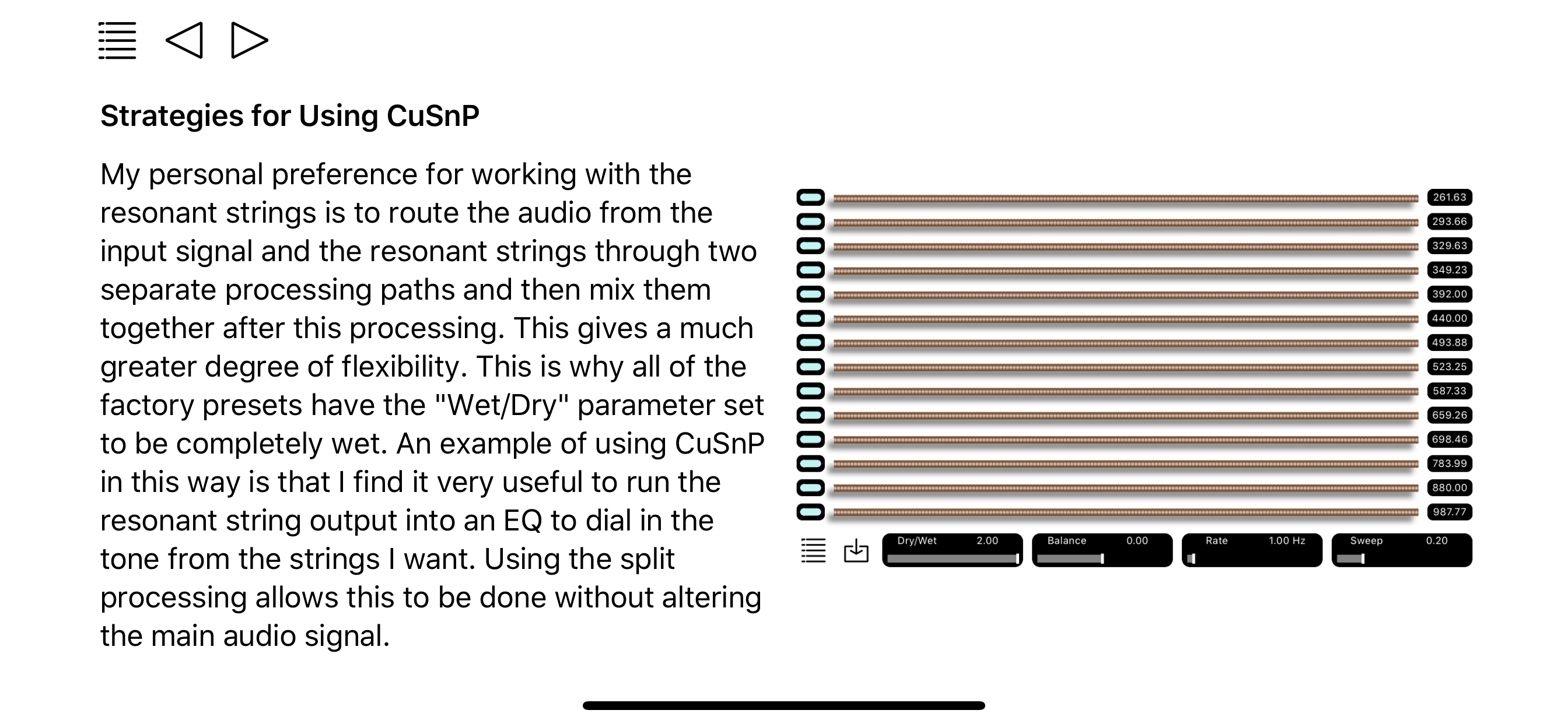 Strategies for Using CuSnP

My personal preference for working with the resonant strings is to route the audio from the input signal and the resonant strings through two separate processing paths and then mix them together after this processing. This gives a much greater degree of flexibility. This is why all of the factory presets have the "Wet/Dry" parameter set to be completely wet. An example of using CuSnP in this way is that I find it very useful to run the resonant string output into an EQ to dial in the tone from the strings I want. Using the split processing allows this to be done without altering the main audio signal.

261.63
293.66
329.63
349.23
392.00
440.00
493.88
523.25
587.33
659.26
698.46
783.99
880.00
987.77

Dry/Wet 2.00
Balance 0.00
Rate 1.00 Hz
Sweep 0.20